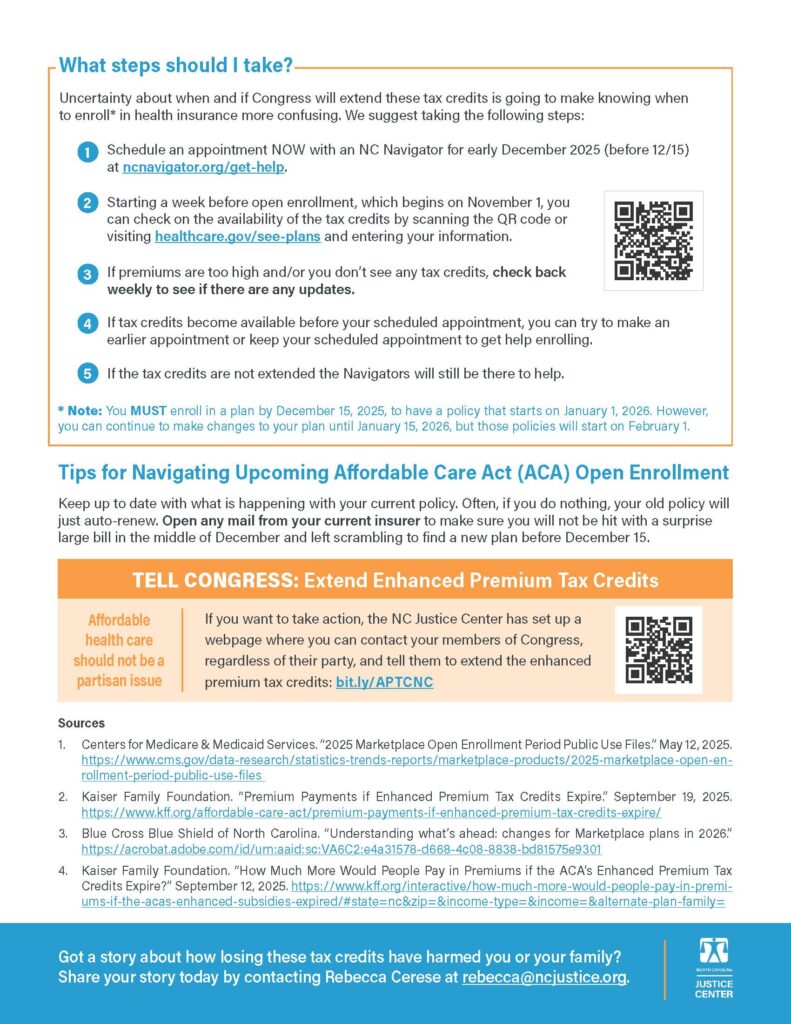 What steps should I take?

Uncertainty about when and if Congress will extend these tax credits is going to make knowing when to enroll* in health insurance more confusing. We suggest taking the following steps:

1 Schedule an appointment NOW with an NC Navigator for early December 2025 (before 12/15) at ncnavigator.org/get-help.

2 Starting a week before open enrollment, which begins on November 1, you can check on the availability of the tax credits by scanning the QR code or visiting healthcare.gov/see-plans and entering your information.

3 If premiums are too high and/or you don't see any tax credits, check back weekly to see if there are any updates.

4 If tax credits become available before your scheduled appointment, you can try to make an earlier appointment or keep your scheduled appointment to get help enrolling.

5 If the tax credits are not extended the Navigators will still be there to help.

* Note: You MUST enroll in a plan by December 15, 2025, to have a policy that starts on January 1, 2026. However, you can continue to make changes to your plan until January 15, 2026, but those policies will start on February 1.

Tips for Navigating Upcoming Affordable Care Act (ACA) Open Enrollment

Keep up to date with what is happening with your current policy. Often, if you do nothing, your old policy will just auto-renew. Open any mail from your current insurer to make sure you will not be hit with a surprise large bill in the middle of December and left scrambling to find a new plan before December 15.

TELL CONGRESS: Extend Enhanced Premium Tax Credits

Affordable health care should not be a partisan issue

If you want to take action, the NC Justice Center has set up a webpage where you can contact your members of Congress, regardless of their party, and tell them to extend the enhanced premium tax credits: bit.ly/APTCNC

Sources

1. Centers for Medicare & Medicaid Services. "2025 Marketplace Open Enrollment Period Public Use Files." May 12, 2025. https://www.cms.gov/data-research/statistics-trends-reports/marketplace-products/2025-marketplace-open-enrollment-period-public-use-files

2. Kaiser Family Foundation. "Premium Payments if Enhanced Premium Tax Credits Expire." September 19, 2025. https://www.kff.org/affordable-care-act/premium-payments-if-enhanced-premium-tax-credits-expire/

3. Blue Cross Blue Shield of North Carolina. "Understanding what's ahead: changes for Marketplace plans in 2026." https://acrobat.adobe.com/id/urn:aaid:sc:VA6C2:e4a31578-d668-4c08-8838-bd81575e9301

4. Kaiser Family Foundation. "How Much More Would People Pay in Premiums if the ACA's Enhanced Premium Tax Credits Expire?" September 12, 2025. https://www.kff.org/interactive/how-much-more-would-people-pay-in-premiums-if-the-acas-enhanced-subsidies-expired/#state=nc&zip=&income-type=&income=&alternate-plan-family=

Got a story about how losing these tax credits have harmed you or your family? Share your story today by contacting Rebecca Cerese at rebecca@ncjustice.org.

NORTH CAROLINA JUSTICE CENTER